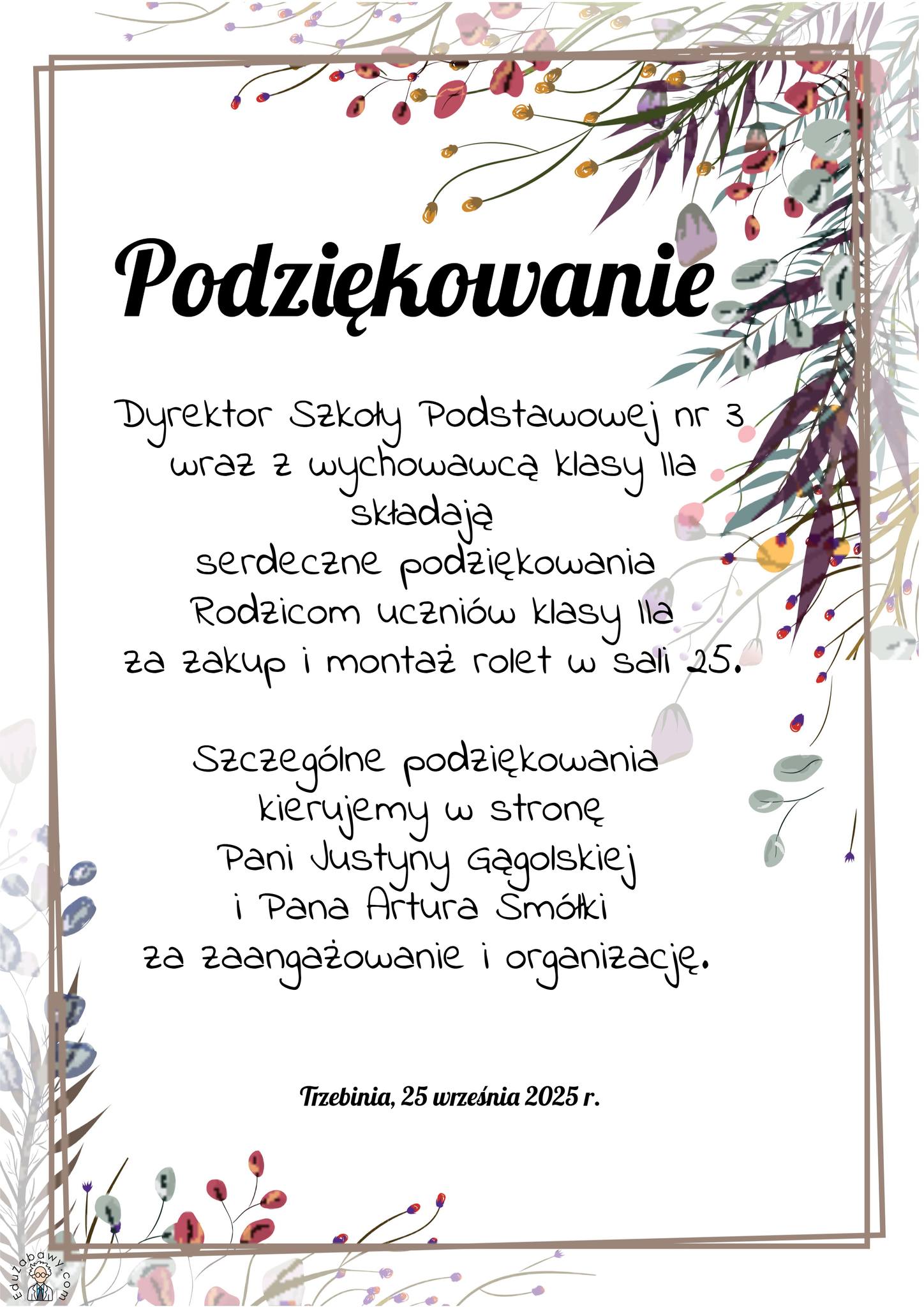 Podziękowanie

Dyrektor Szkoły Podstawowej nr 3
wraz z wychowawcą klasy IIa
składają
serdeczne podziękowania
Rodzicom uczniów klasy IIa
za zakup i montaż rolet w sali 25.

Szczególne podziękowania
kierujemy w stronę
Pani Justyny Gągolskiej
i Pana Artura Smółki
za zaangażowanie i organizację.

Trzebinia, 25 września 2025 r.

Eduzabawy.com